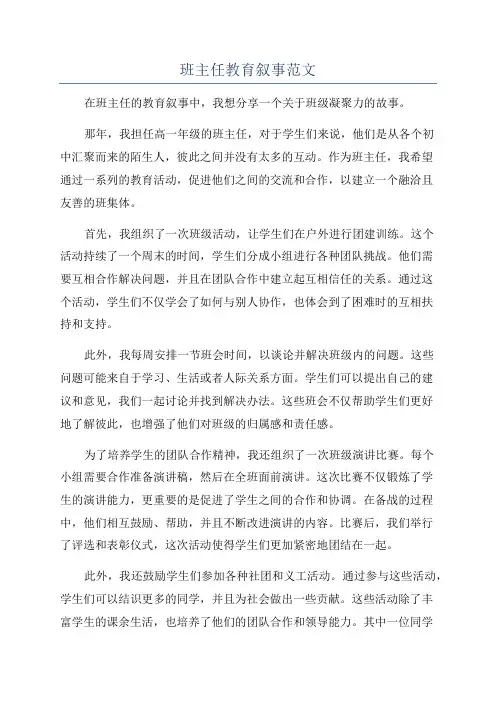 班主任教育叙事范文

在班主任的教育叙事中，我想分享一个关于班级凝聚力的故事。

那年，我担任高一年级的班主任，对于学生们来说，他们是从各个初中汇聚而来的陌生人，彼此之间并没有太多的互动。作为班主任，我希望通过一系列的教育活动，促进他们之间的交流和合作，以建立一个融洽且友善的班集体。

首先，我组织了一次班级活动，让学生们在户外进行团建训练。这个活动持续了一个周末的时间，学生们分成小组进行各种团队挑战。他们需要互相合作解决问题，并且在团队合作中建立起互相信任的关系。通过这个活动，学生们不仅学会了如何与别人协作，也体会到了困难时的互相扶持和支持。

此外，我每周安排一节班会时间，以谈论并解决班级内的问题。这些问题可能来自于学习、生活或者人际关系方面。学生们可以提出自己的建议和意见，我们一起讨论并找到解决办法。这些班会不仅帮助学生们更好地了解彼此，也增强了他们对班级的归属感和责任感。

为了培养学生的团队合作精神，我还组织了一次班级演讲比赛。每个小组需要合作准备演讲稿，然后在全班面前演讲。这次比赛不仅锻炼了学生的演讲能力，更重要的是促进了学生之间的合作和协调。在备战的过程中，他们相互鼓励、帮助，并且不断改进演讲的内容。比赛后，我们举行了评选和表彰仪式，这次活动使得学生们更加紧密地团结在一起。

此外，我还鼓励学生们参加各种社团和义工活动。通过参与这些活动，学生们可以结识更多的同学，并且为社会做出一些贡献。这些活动除了丰富学生的课余生活，也培养了他们的团队合作和领导能力。其中一位同学